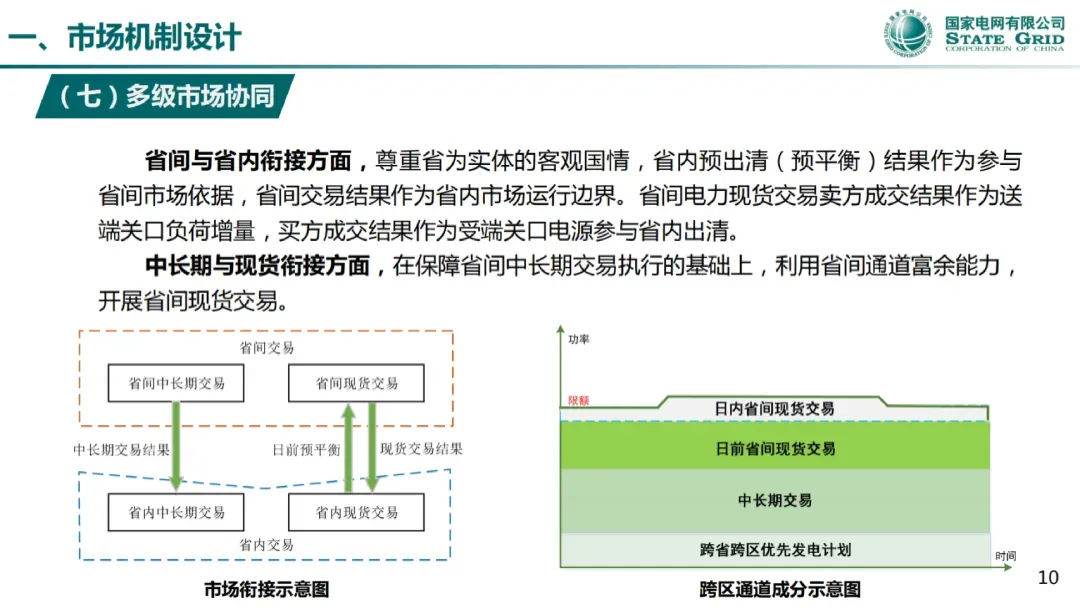 一、市场机制设计

国家电网有限公司
STATE GRID
CORPORATION OF CHINA

（七）多级市场协同

省间与省内衔接方面，尊重省为实体的客观国情，省内预出清（预平衡）结果作为参与省间市场依据，省间交易结果作为省内市场运行边界。省间电力现货交易卖方成交结果作为送端关口负荷增量，买方成交结果作为受端关口电源参与省内出清。

中长期与现货衔接方面，在保障省间中长期交易执行的基础上，利用省间通道富余能力，开展省间现货交易。

省间交易
省间中长期交易
省间现货交易
中长期交易结果
日前预平衡
现货交易结果
省内中长期交易
省内现货交易
省内交易

市场衔接示意图

功率
限额
日内省间现货交易
日前省间现货交易
中长期交易
跨省跨区优先发电计划
时间

跨区通道成分示意图

10